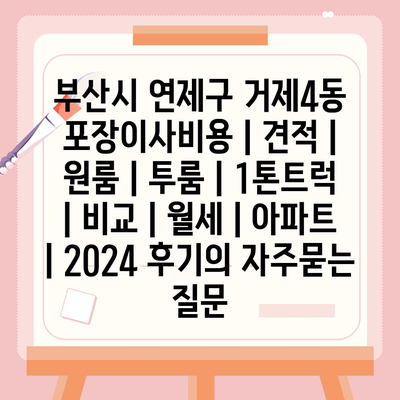 부산시 연제구 거제4동 포장이사비용 | 견적 | 원룸 | 투룸 | 1톤트럭 | 비교 | 월세 | 아파트 | 2024 후기의 자주묻는 질문